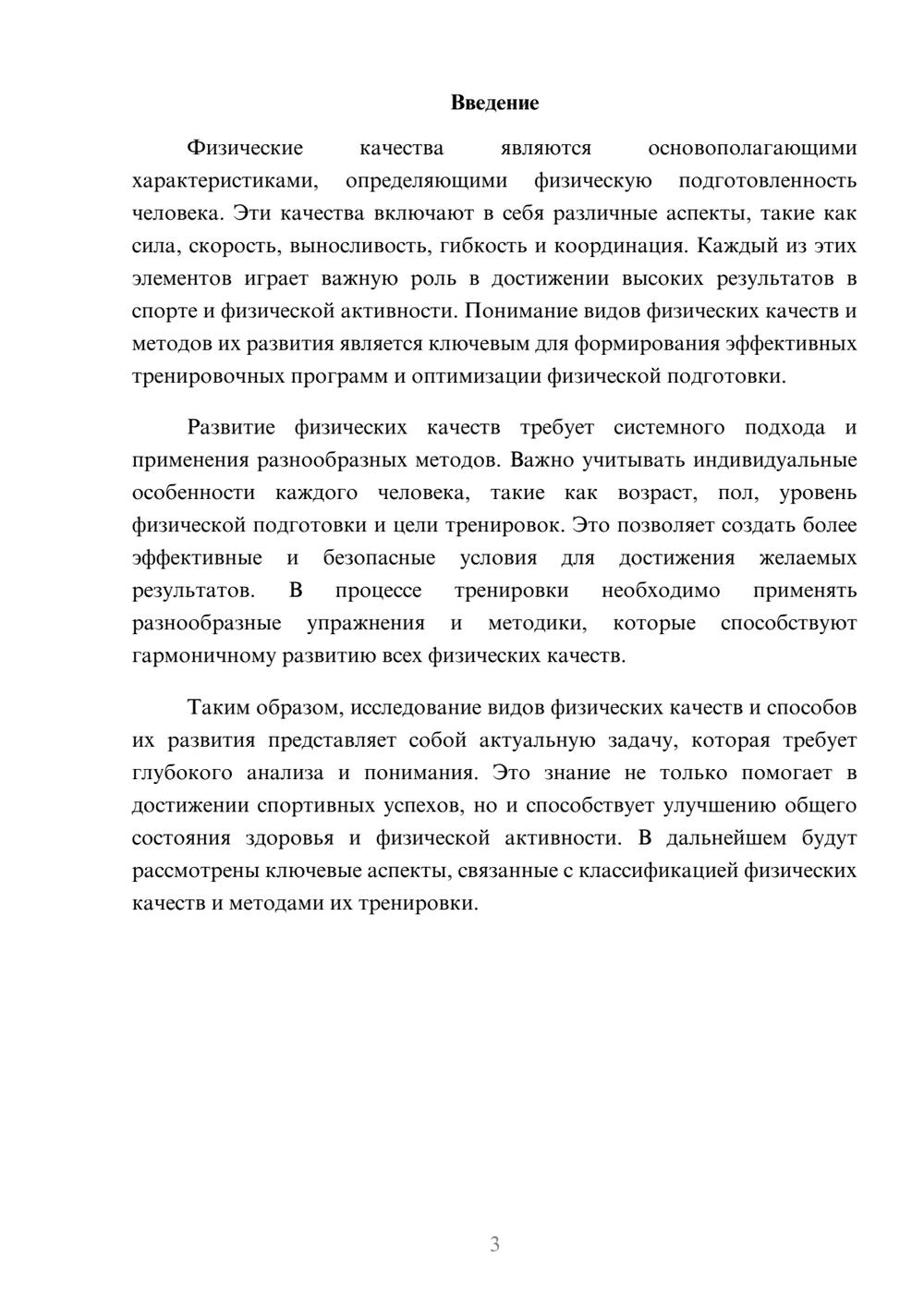 Введение

Физические качества являются основополагающими характеристиками, определяющими физическую подготовленность человека. Эти качества включают в себя различные аспекты, такие как сила, скорость, выносливость, гибкость и координация. Каждый из этих элементов играет важную роль в достижении высоких результатов в спорте и физической активности. Понимание видов физических качеств и методов их развития является ключевым для формирования эффективных тренировочных программ и оптимизации физической подготовки.

Развитие физических качеств требует системного подхода и применения разнообразных методов. Важно учитывать индивидуальные особенности каждого человека, такие как возраст, пол, уровень физической подготовки и цели тренировок. Это позволяет создать более эффективные и безопасные условия для достижения желаемых результатов. В процессе тренировки необходимо применять разнообразные упражнения и методики, которые способствуют гармоничному развитию всех физических качеств.

Таким образом, исследование видов физических качеств и способов их развития представляет собой актуальную задачу, которая требует глубокого анализа и понимания. Это знание не только помогает в достижении спортивных успехов, но и способствует улучшению общего состояния здоровья и физической активности. В дальнейшем будут рассмотрены ключевые аспекты, связанные с классификацией физических качеств и методами их тренировки.

3